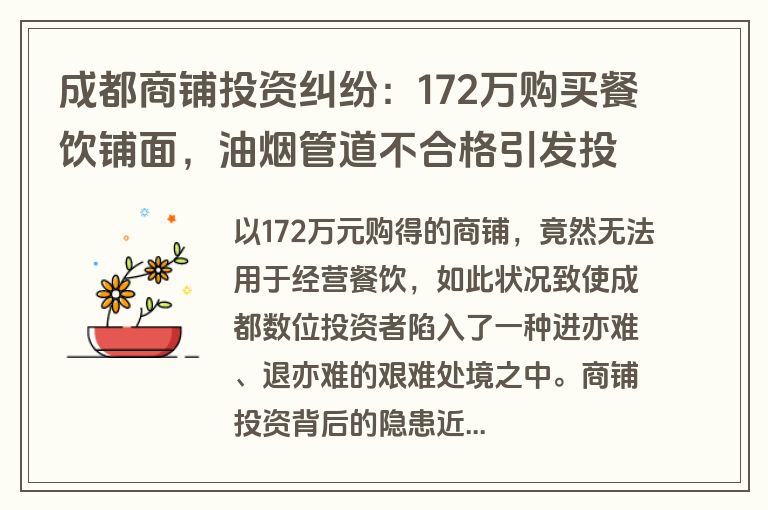 成都商铺投资纠纷：172万购买餐饮铺面，油烟管道不合格引发投

以172万元购得的商铺，竟然无法用于经营餐饮，如此状况致使成都数位投资者陷入了一种进亦难、退亦难的艰难处境之中。商铺投资背后的隐患近...